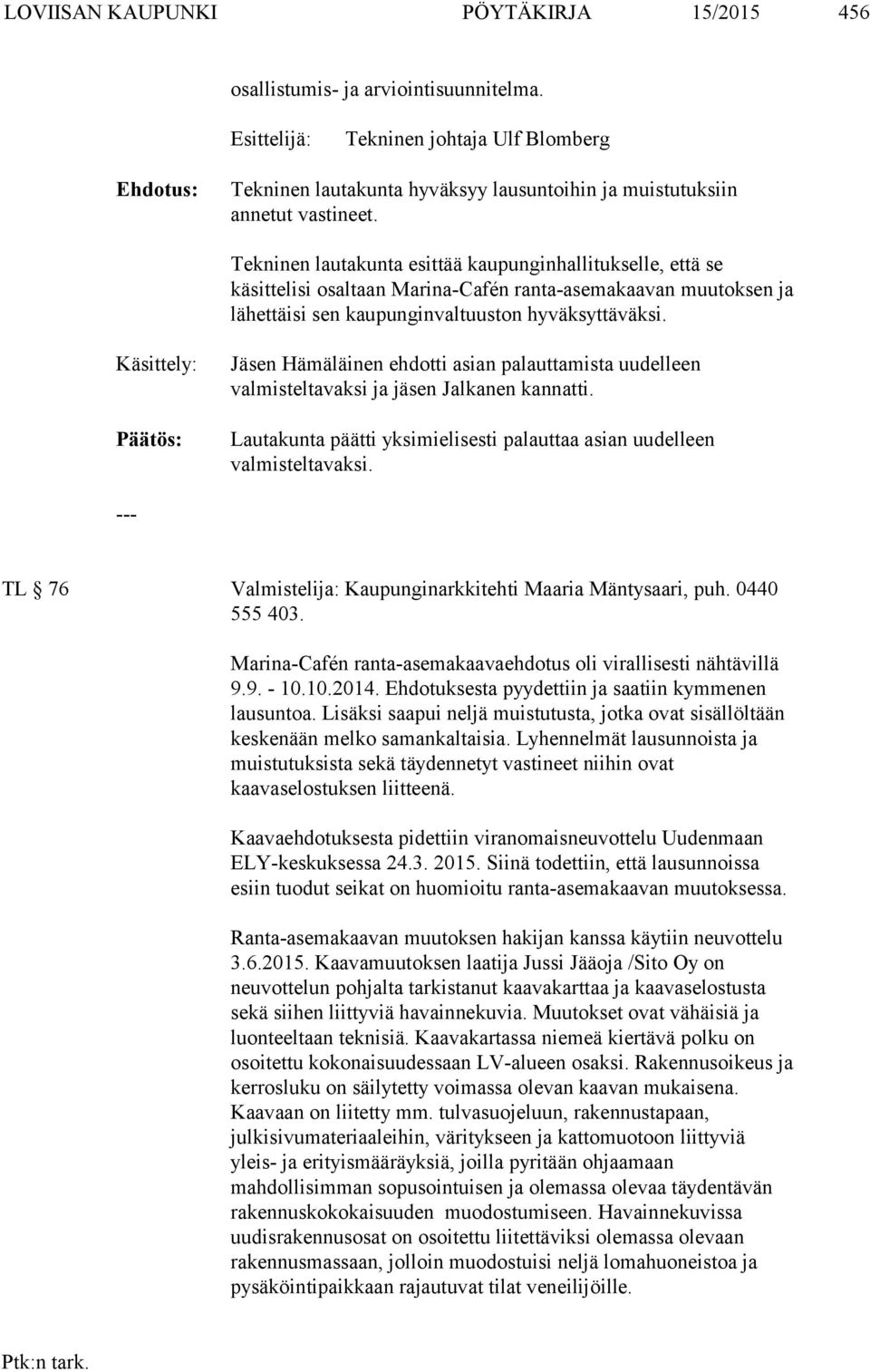 LOVIISAN KAUPUNKI PÖYTÄKIRJA 15/2015 456

osallistumis- ja arviointisuunnitelma.

Esittelijä: Tekninen johtaja Ulf Blomberg

Ehdotus: Tekninen lautakunta hyväksyy lausuntoihin ja muistutuksiin annetut vastineet.

Tekninen lautakunta esittää kaupunginhallitukselle, että se käsittelisi osaltaan Marina-Cafén ranta-asemakaavan muutoksen ja lähettäisi sen kaupunginvaltuuston hyväksyttäväksi.

Käsittely: Jäsen Hämäläinen ehdotti asian palauttamista uudelleen valmisteltavaksi ja jäsen Jalkanen kannatti.

Päätös: Lautakunta päätti yksimielisesti palauttaa asian uudelleen valmisteltavaksi.

---

TL § 76 Valmistelija: Kaupunginarkkitehti Maaria Mäntysaari, puh. 0440 555 403.

Marina-Cafén ranta-asemakaavaehdotus oli virallisesti nähtävillä 9.9. - 10.10.2014. Ehdotuksesta pyydettiin ja saatiin kymmenen lausuntoa. Lisäksi saapui neljä muistutusta, jotka ovat sisällöltään keskenään melko samankaltaisia. Lyhennelmät lausunnoista ja muistutuksista sekä täydennetyt vastineet niihin ovat kaavaselostuksen liitteenä.

Kaavaehdotuksesta pidettiin viranomaisneuvottelu Uudenmaan ELY-keskuksessa 24.3. 2015. Siinä todettiin, että lausunnoissa esiin tuodut seikat on huomioitu ranta-asemakaavan muutoksessa.

Ranta-asemakaavan muutoksen hakijan kanssa käytiin neuvottelu 3.6.2015. Kaavamuutoksen laatija Jussi Jääoja /Sito Oy on neuvottelun pohjalta tarkistanut kaavakarttaa ja kaavaselostusta sekä siihen liittyviä havainnekuvia. Muutokset ovat vähäisiä ja luonteeltaan teknisiä. Kaavakartassa niemeä kiertävä polku on osoitettu kokonaisuudessaan LV-alueen osaksi. Rakennusoikeus ja kerrosluku on säilytetty voimassa olevan kaavan mukaisena. Kaavaan on liitetty mm. tulvasuojeluun, rakennustapaan, julkisivumateriaaleihin, väritykseen ja kattomuotoon liittyviä yleis- ja erityismääräyksiä, joilla pyritään ohjaamaan mahdollisimman sopusointuisen ja olemassa olevaa täydentävän rakennuskokokaisuuden muodostumiseen. Havainnekuvissa uudisrakennusosat on osoitettu liitettäviksi olemassa olevaan rakennusmassaan, jolloin muodostuisi neljä lomahuoneistoa ja pysäköintipaikkaan rajautuvat tilat veneilijöille.

Ptk:n tark.